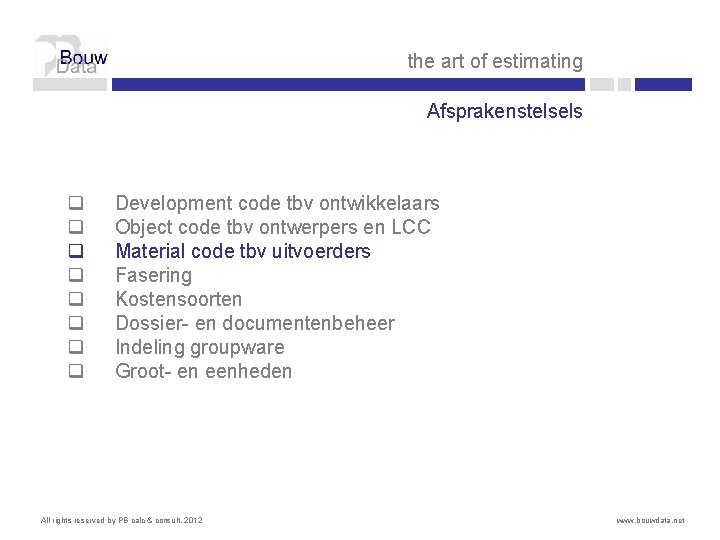 Bouw
Data

the art of estimating

Afsprakenstelsels

❑ Development code tbv ontwikkelaars
❑ Object code tbv ontwerpers en LCC
❑ Material code tbv uitvoerders
❑ Fasering
❑ Kostensoorten
❑ Dossier- en documentenbeheer
❑ Indeling groupware
❑ Groot- en eenheden

All rights reserved by PB calc & consult. 2012

www.bouwdata.net